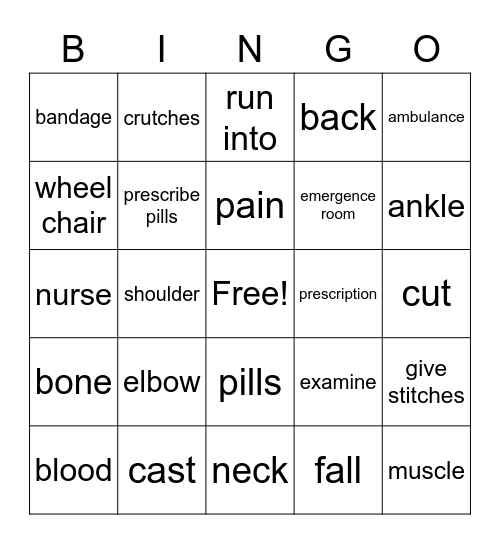 | B | I | N | G | O |
|---|---|---|---|---|
| bandage | crutches | run into | back | ambulance |
| wheel chair | prescribe pills | pain | emergence room | ankle |
| nurse | shoulder | Free! | prescription | cut |
| bone | elbow | pills | examine | give stitches |
| blood | cast | neck | fall | muscle |